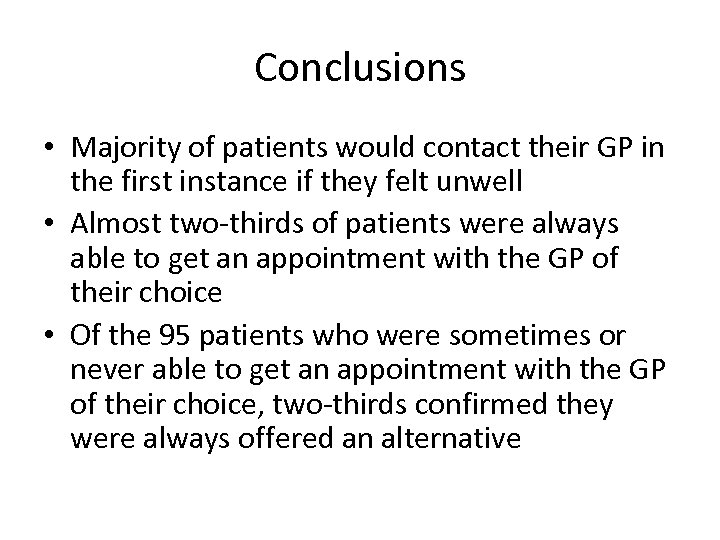 Conclusions

• Majority of patients would contact their GP in the first instance if they felt unwell
• Almost two-thirds of patients were always able to get an appointment with the GP of their choice
• Of the 95 patients who were sometimes or never able to get an appointment with the GP of their choice, two-thirds confirmed they were always offered an alternative